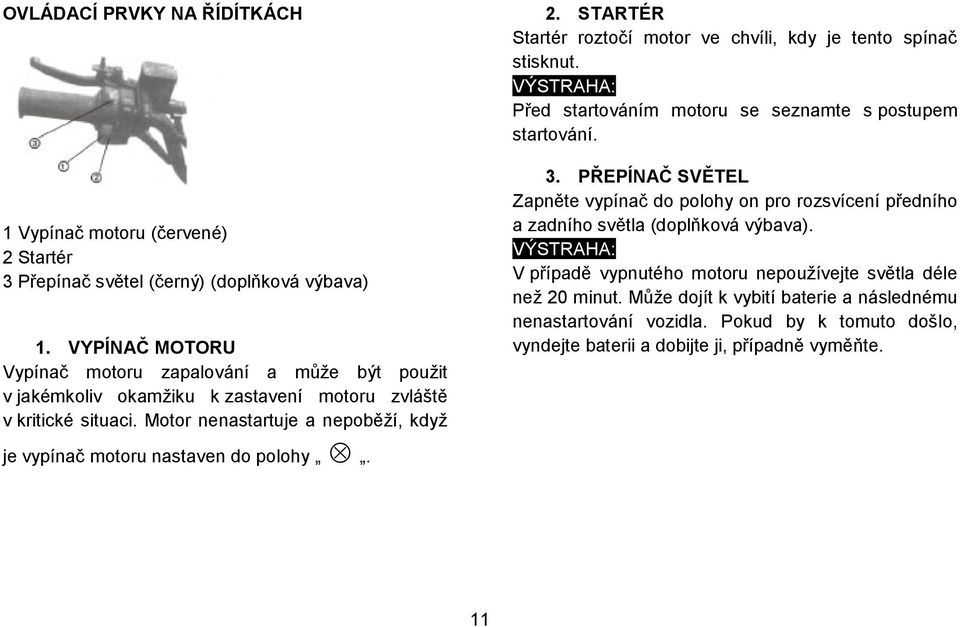 OVLÁDACÍ PRVKY NA ŘÍDÍTKÁCH

3
1
2

1 Vypínač motoru (červené)
2 Startér
3 Přepínač světel (černý) (doplňková výbava)

1. VYPÍNAČ MOTORU
Vypínač motoru zapalování a může být použit v jakémkoliv okamžiku k zastavení motoru zvláště v kritické situaci. Motor nenastartuje a nepoběží, když je vypínač motoru nastaven do polohy „ $\otimes$ „.

2. STARTÉR
Startér roztočí motor ve chvíli, kdy je tento spínač stisknut.
VÝSTRAHA:
Před startováním motoru se seznamte s postupem startování.

3. PŘEPÍNAČ SVĚTEL
Zapněte vypínač do polohy on pro rozsvícení předního a zadního světla (doplňková výbava).
VÝSTRAHA:
V případě vypnutého motoru nepoužívejte světla déle než 20 minut. Může dojít k vybití baterie a následnému nenastartování vozidla. Pokud by k tomuto došlo, vyndejte baterii a dobijte ji, případně vyměňte.

11